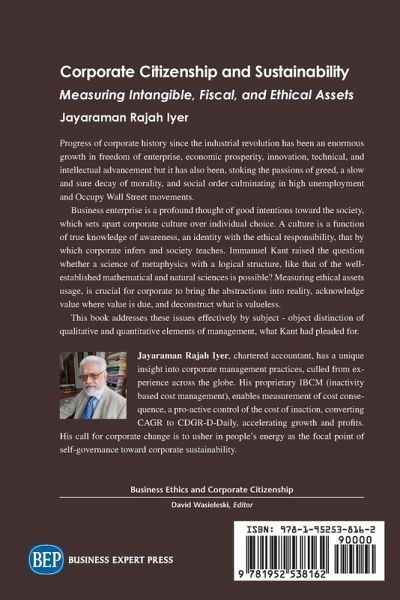 Corporate Citizenship and Sustainability
Measuring Intangible, Fiscal, and Ethical Assets
Jayaraman Rajah Iyer

Progress of corporate history since the industrial revolution has been an enormous growth in freedom of enterprise, economic prosperity, innovation, technical, and intellectual advancement but it has also been, stoking the passions of greed, a slow and sure decay of morality, and social order culminating in high unemployment and Occupy Wall Street movements.

Business enterprise is a profound thought of good intentions toward the society, which sets apart corporate culture over individual choice. A culture is a function of true knowledge of awareness, an identity with the ethical responsibility, that by which corporate infers and society teaches. Immanuel Kant raised the question whether a science of metaphysics with a logical structure, like that of the well-established mathematical and natural sciences is possible? Measuring ethical assets usage, is crucial for corporate to bring the abstractions into reality, acknowledge value where value is due, and deconstruct what is valueless.

This book addresses these issues effectively by subject - object distinction of qualitative and quantitative elements of management, what Kant had pleaded for.

Jayaraman Rajah Iyer, chartered accountant, has a unique insight into corporate management practices, culled from experience across the globe. His proprietary IBCM (inactivity based cost management), enables measurement of cost consequence, a pro-active control of the cost of inaction, converting CAGR to CDGR-D-Daily, accelerating growth and profits. His call for corporate change is to usher in people's energy as the focal point of self-governance toward corporate sustainability.

Business Ethics and Corporate Citizenship
David Wasieleski, Editor

BEP BUSINESS EXPERT PRESS

ISBN: 978-1-95253-816-2
90000
9 781952 538162